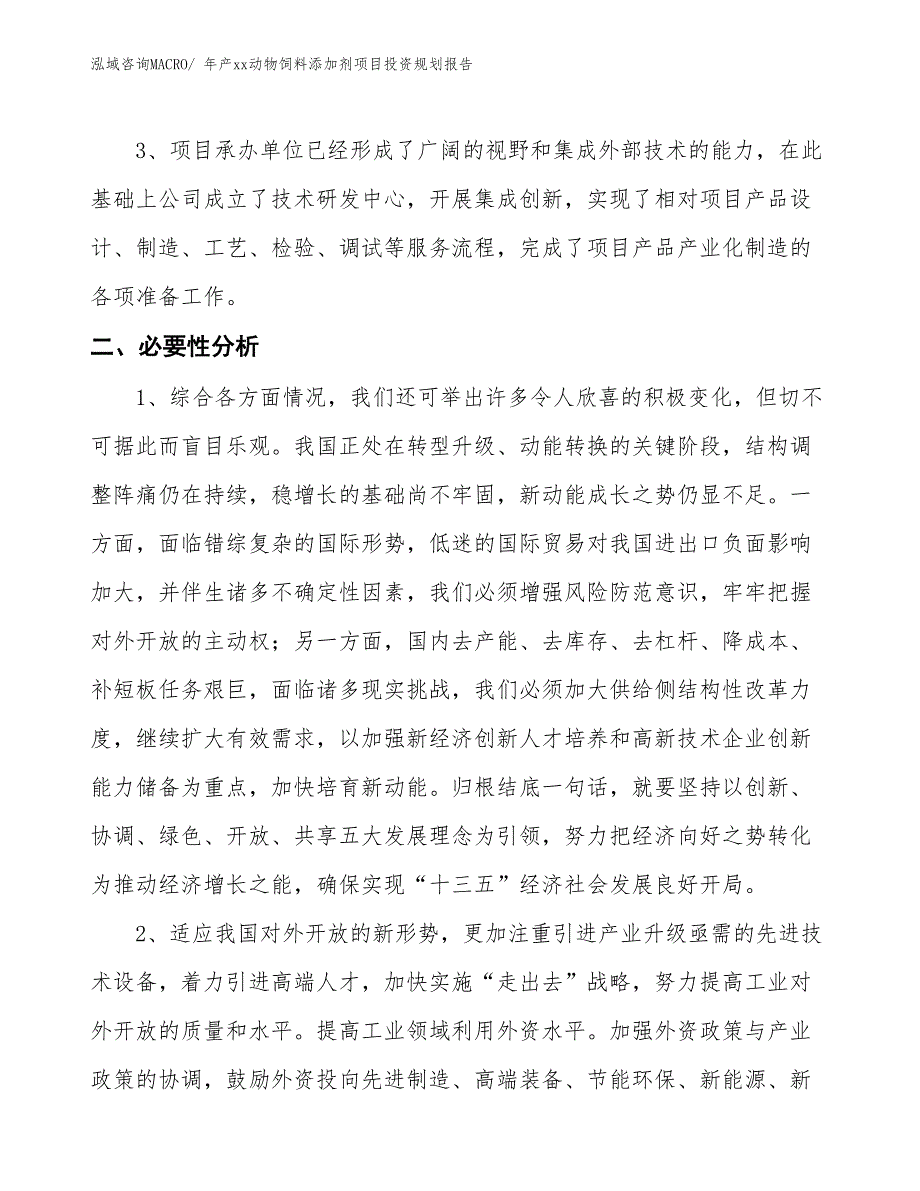 泓域咨询MACRO/ 年产xx动物饲料添加剂项目投资规划报告

3、项目承办单位已经形成了广阔的视野和集成外部技术的能力，在此基础上公司成立了技术研发中心，开展集成创新，实现了相对项目产品设计、制造、工艺、检验、调试等服务流程，完成了项目产品产业化制造的各项准备工作。

二、必要性分析

1、综合各方面情况，我们还可举出许多令人欣喜的积极变化，但切不可据此而盲目乐观。我国正处在转型升级、动能转换的关键阶段，结构调整阵痛仍在持续，稳增长的基础尚不牢固，新动能成长之势仍显不足。一方面，面临错综复杂的国际形势，低迷的国际贸易对我国进出口负面影响加大，并伴生诸多不确定性因素，我们必须增强风险防范意识，牢牢把握对外开放的主动权；另一方面，国内去产能、去库存、去杠杆、降成本、补短板任务艰巨，面临诸多现实挑战，我们必须加大供给侧结构性改革力度，继续扩大有效需求，以加强新经济创新人才培养和高新技术企业创新能力储备为重点，加快培育新动能。归根结底一句话，就要坚持以创新、协调、绿色、开放、共享五大发展理念为引领，努力把经济向好之势转化为推动经济增长之能，确保实现“十三五”经济社会发展良好开局。

2、适应我国对外开放的新形势，更加注重引进产业升级亟需的先进技术设备，着力引进高端人才，加快实施“走出去”战略，努力提高工业对外开放的质量和水平。提高工业领域利用外资水平。加强外资政策与产业政策的协调，鼓励外资投向先进制造、高端装备、节能环保、新能源、新